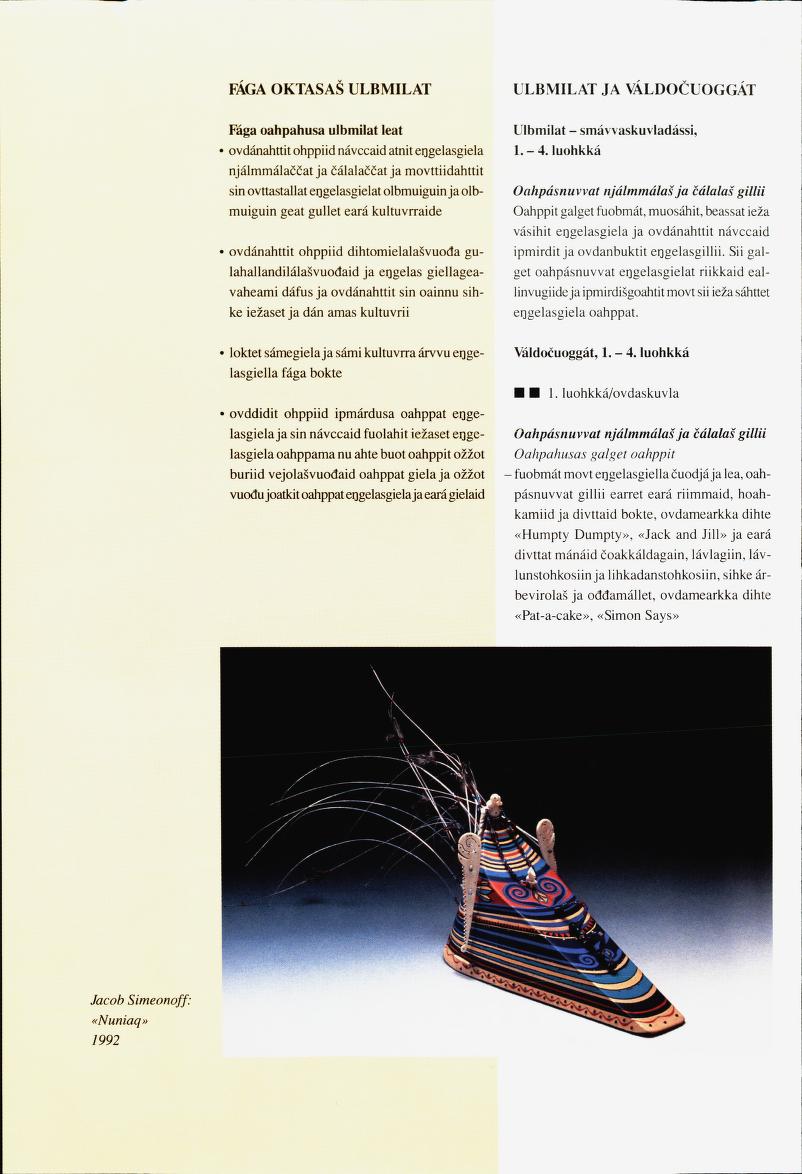 FÁGA OKTASAŠ ULBMILAT

Fága oahpahusa ulbmilat leat

• ovdánahttit ohppiid návccaid atnit eŋgelasgiela njálmmálaččat ja čálalaččat ja movttiidahttit sin ovttastallat eŋgelasgielat olbmuiguin ja olbmuiguin geat gullet eará kultuvrraide

• ovdánahttit ohppiid dihtomielalašvuođa gulahallandilálašvuođaid ja eŋgelas giellageavaheami dáfus ja ovdánahttit sin oainnu sihke iežaset ja dán amas kultuvrii

• loktet sámegiela ja sámi kultuvrra árvvu eŋgelasgiella fága bokte

• ovddidit ohppiid ipmárdusa oahppat eŋgelasgiela ja sin návccaid fuolahit iežaset eŋgelasgiela oahppama nu ahte buot oahppit ožžot buriid vejolašvuođaid oahppat giela ja ožžot vuođu joatkit oahppat eŋgelasgiela ja eará gielaid

ULBMILAT JA VÁLDOČUOGGÁT

Ulbmilat – smávvaskuvladássi, 1. – 4. luohkká

Oahpásnuvvat njálmmálaš ja čálalaš gillii
Oahppit galget fuobmát, muosáhit, beassat ieža vásihit eŋgelasgiela ja ovdánahttit návccaid ipmirdit ja ovdanbuktit eŋgelasgillii. Sii galget oahpásnuvvat eŋgelasgielat riikkaid eallinvugiide ja ipmirdišgoahtit movt sii ieža sáhttet eŋgelasgiela oahppat.

Váldočuoggát, 1. – 4. luohkká

■ ■ 1. luohkká/ovdaskuvla

Oahpásnuvvat njálmmálaš ja čálalaš gillii
Oahpahusas galget oahppit
– fuobmát movt eŋgelasgiella čuodjá ja lea, oahpásnuvvat gillii earret eará riimmaid, hoahkamiid ja divttaid bokte, ovdamearkka dihte «Humpty Dumpty», «Jack and Jill» ja eará divttat mánáid čoakkáldagain, lávlagiin, lávlunstohkosiin ja lihkadanstohkosiin, sihke árbevirolaš ja ođđamállet, ovdamearkka dihte «Pat-a-cake», «Simon Says»

Jacob Simeonoff:
«Nuniaq»
1992